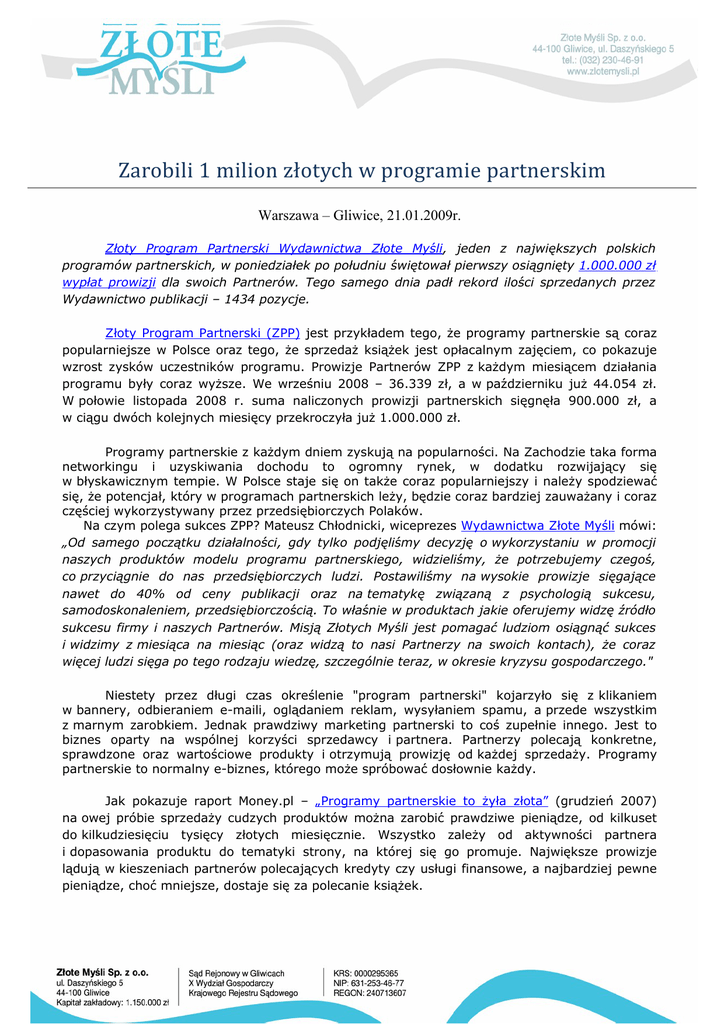 ZŁOTE MYŚLI

Złote Myśli Sp. z o.o.
44-100 Gliwice, ul. Daszyńskiego 5
tel.: (032) 230-46-91
www.zlotemysli.pl

Zarobili 1 milion złotych w programie partnerskim

Warszawa – Gliwice, 21.01.2009r.

Złoty Program Partnerski Wydawnictwa Złote Myśli, jeden z największych polskich programów partnerskich, w poniedziałek po południu świętował pierwszy osiągnięty 1.000.000 zł wypłat prowizji dla swoich Partnerów. Tego samego dnia padł rekord ilości sprzedanych przez Wydawnictwo publikacji – 1434 pozycje.

Złoty Program Partnerski (ZPP) jest przykładem tego, że programy partnerskie są coraz popularniejsze w Polsce oraz tego, że sprzedaż książek jest opłacalnym zajęciem, co pokazuje wzrost zysków uczestników programu. Prowizje Partnerów ZPP z każdym miesiącem działania programu były coraz wyższe. We wrześniu 2008 – 36.339 zł, a w październiku już 44.054 zł. W połowie listopada 2008 r. suma naliczonych prowizji partnerskich sięgnęła 900.000 zł, a w ciągu dwóch kolejnych miesięcy przekroczyła już 1.000.000 zł.

Programy partnerskie z każdym dniem zyskują na popularności. Na Zachodzie taka forma networkingu i uzyskiwania dochodu to ogromny rynek, w dodatku rozwijający się w błyskawicznym tempie. W Polsce staje się on także coraz popularniejszy i należy spodziewać się, że potencjał, który w programach partnerskich leży, będzie coraz bardziej zauważany i coraz częściej wykorzystywany przez przedsiębiorczych Polaków.
Na czym polega sukces ZPP? Mateusz Chłodnicki, wiceprezes Wydawnictwa Złote Myśli mówi: „Od samego początku działalności, gdy tylko podjęliśmy decyzję o wykorzystaniu w promocji naszych produktów modelu programu partnerskiego, widzieliśmy, że potrzebujemy czegoś, co przyciągnie do nas przedsiębiorczych ludzi. Postawiliśmy na wysokie prowizje sięgające nawet do 40% od ceny publikacji oraz na tematykę związaną z psychologią sukcesu, samodoskonaleniem, przedsiębiorczością. To właśnie w produktach jakie oferujemy widzę źródło sukcesu firmy i naszych Partnerów. Misją Złotych Myśli jest pomagać ludziom osiągnąć sukces i widzimy z miesiąca na miesiąc (oraz widzą to nasi Partnerzy na swoich kontach), że coraz więcej ludzi sięga po tego rodzaju wiedzę, szczególnie teraz, w okresie kryzysu gospodarczego."

Niestety przez długi czas określenie "program partnerski" kojarzyło się z klikaniem w bannery, odbieraniem e-maili, oglądaniem reklam, wysyłaniem spamu, a przede wszystkim z marnym zarobkiem. Jednak prawdziwy marketing partnerski to coś zupełnie innego. Jest to biznes oparty na wspólnej korzyści sprzedawcy i partnera. Partnerzy polecają konkretne, sprawdzone oraz wartościowe produkty i otrzymują prowizję od każdej sprzedaży. Programy partnerskie to normalny e-biznes, którego może spróbować dosłownie każdy.

Jak pokazuje raport Money.pl – „Programy partnerskie to żyła złota" (grudzień 2007) na owej próbie sprzedaży cudzych produktów można zarobić prawdziwe pieniądze, od kilkuset do kilkudziesięciu tysięcy złotych miesięcznie. Wszystko zależy od aktywności partnera i dopasowania produktu do tematyki strony, na której się go promuje. Największe prowizje lądują w kieszeniach partnerów polecających kredyty czy usługi finansowe, a najbardziej pewne pieniądze, choć mniejsze, dostaje się za polecanie książek.

Złote Myśli Sp. z o.o.
ul. Daszyńskiego 5
44-100 Gliwice
Kapitał zakładowy: 1.150.000 zł

Sąd Rejonowy w Gliwicach
X Wydział Gospodarczy
Krajowego Rejestru Sądowego

KRS: 0000295365
NIP: 631-253-45-77
REGON: 240713607